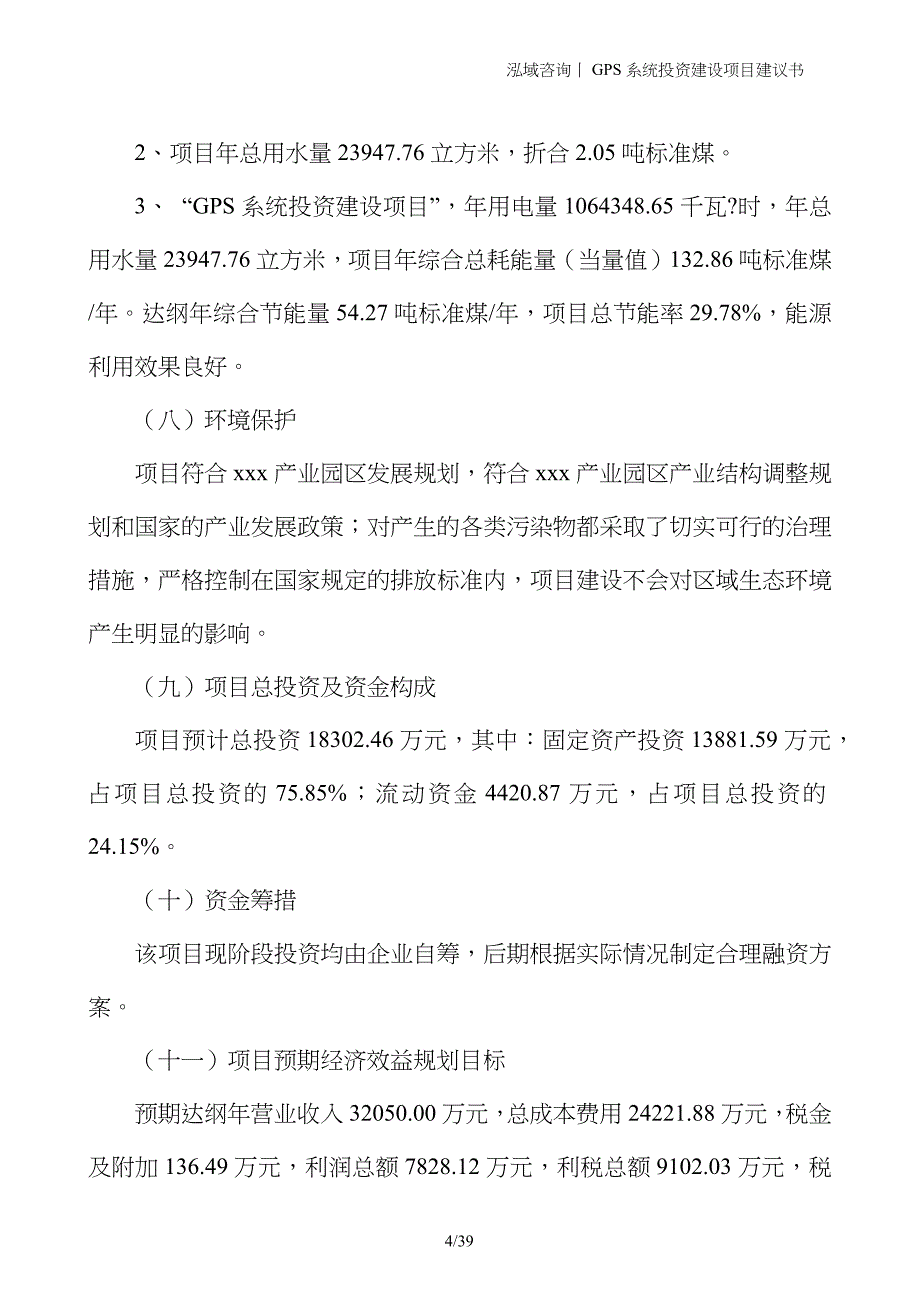 泓域咨询丨 GPS 系统投资建设项目建议书

2、项目年总用水量 23947.76 立方米，折合 2.05 吨标准煤。

3、“GPS 系统投资建设项目”，年用电量 1064348.65 千瓦?时，年总用水量 23947.76 立方米，项目年综合总耗能量（当量值）132.86 吨标准煤/年。达纲年综合节能量 54.27 吨标准煤/年，项目总节能率 29.78%，能源利用效果良好。

（八）环境保护

项目符合 xxx 产业园区发展规划，符合 xxx 产业园区产业结构调整规划和国家的产业发展政策；对产生的各类污染物都采取了切实可行的治理措施，严格控制在国家规定的排放标准内，项目建设不会对区域生态环境产生明显的影响。

（九）项目总投资及资金构成

项目预计总投资 18302.46 万元，其中：固定资产投资 13881.59 万元，占项目总投资的 75.85%；流动资金 4420.87 万元，占项目总投资的 24.15%。

（十）资金筹措

该项目现阶段投资均由企业自筹，后期根据实际情况制定合理融资方案。

（十一）项目预期经济效益规划目标

预期达纲年营业收入 32050.00 万元，总成本费用 24221.88 万元，税金及附加 136.49 万元，利润总额 7828.12 万元，利税总额 9102.03 万元，税

4/39